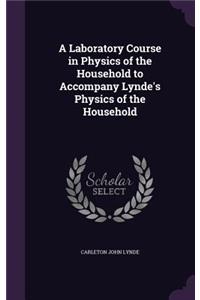 A Laboratory Course in Physics of the Household to Accompany Lynde's Physics of the Household

Scholar SELECT

CARLETON JOHN LYNDE